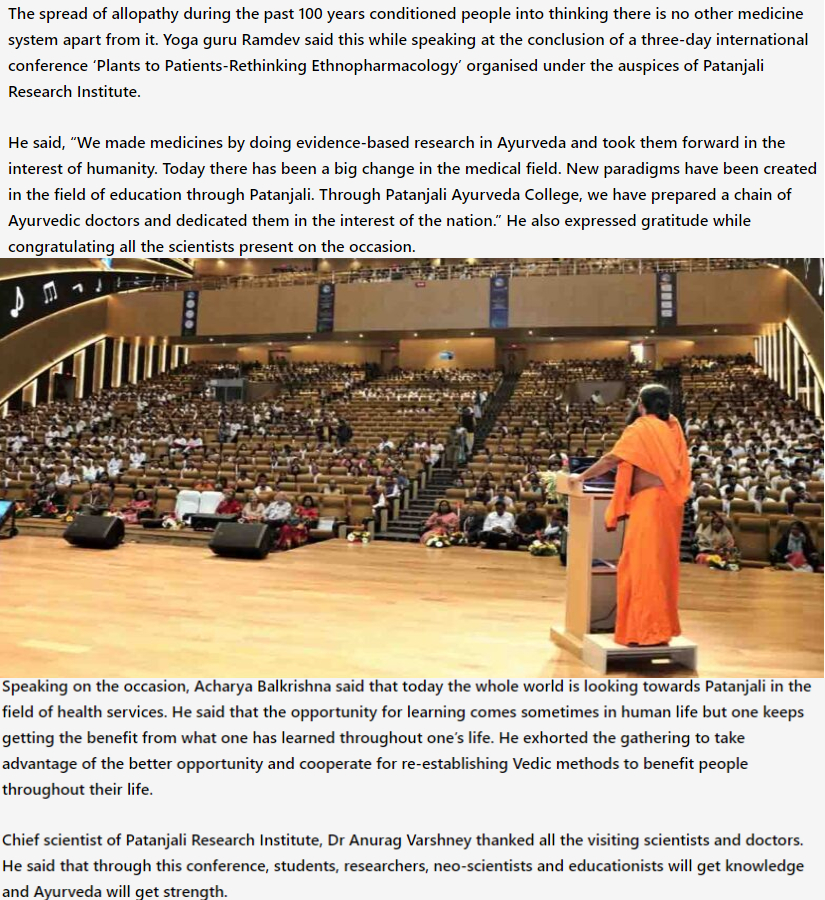 The spread of allopathy during the past 100 years conditioned people into thinking there is no other medicine system apart from it. Yoga guru Ramdev said this while speaking at the conclusion of a three-day international conference 'Plants to Patients-Rethinking Ethnopharmacology' organised under the auspices of Patanjali Research Institute.

He said, "We made medicines by doing evidence-based research in Ayurveda and took them forward in the interest of humanity. Today there has been a big change in the medical field. New paradigms have been created in the field of education through Patanjali. Through Patanjali Ayurveda College, we have prepared a chain of Ayurvedic doctors and dedicated them in the interest of the nation." He also expressed gratitude while congratulating all the scientists present on the occasion.

Speaking on the occasion, Acharya Balkrishna said that today the whole world is looking towards Patanjali in the field of health services. He said that the opportunity for learning comes sometimes in human life but one keeps getting the benefit from what one has learned throughout one's life. He exhorted the gathering to take advantage of the better opportunity and cooperate for re-establishing Vedic methods to benefit people throughout their life.

Chief scientist of Patanjali Research Institute, Dr Anurag Varshney thanked all the visiting scientists and doctors. He said that through this conference, students, researchers, neo-scientists and educationists will get knowledge and Ayurveda will get strength.